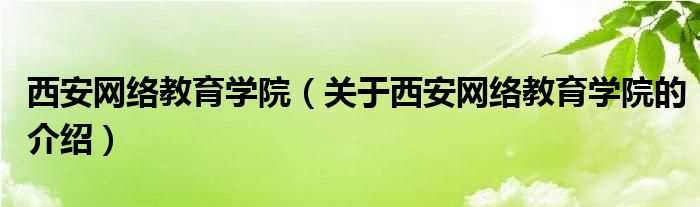 西安网络教育学院（关于西安网络教育学院的介绍）